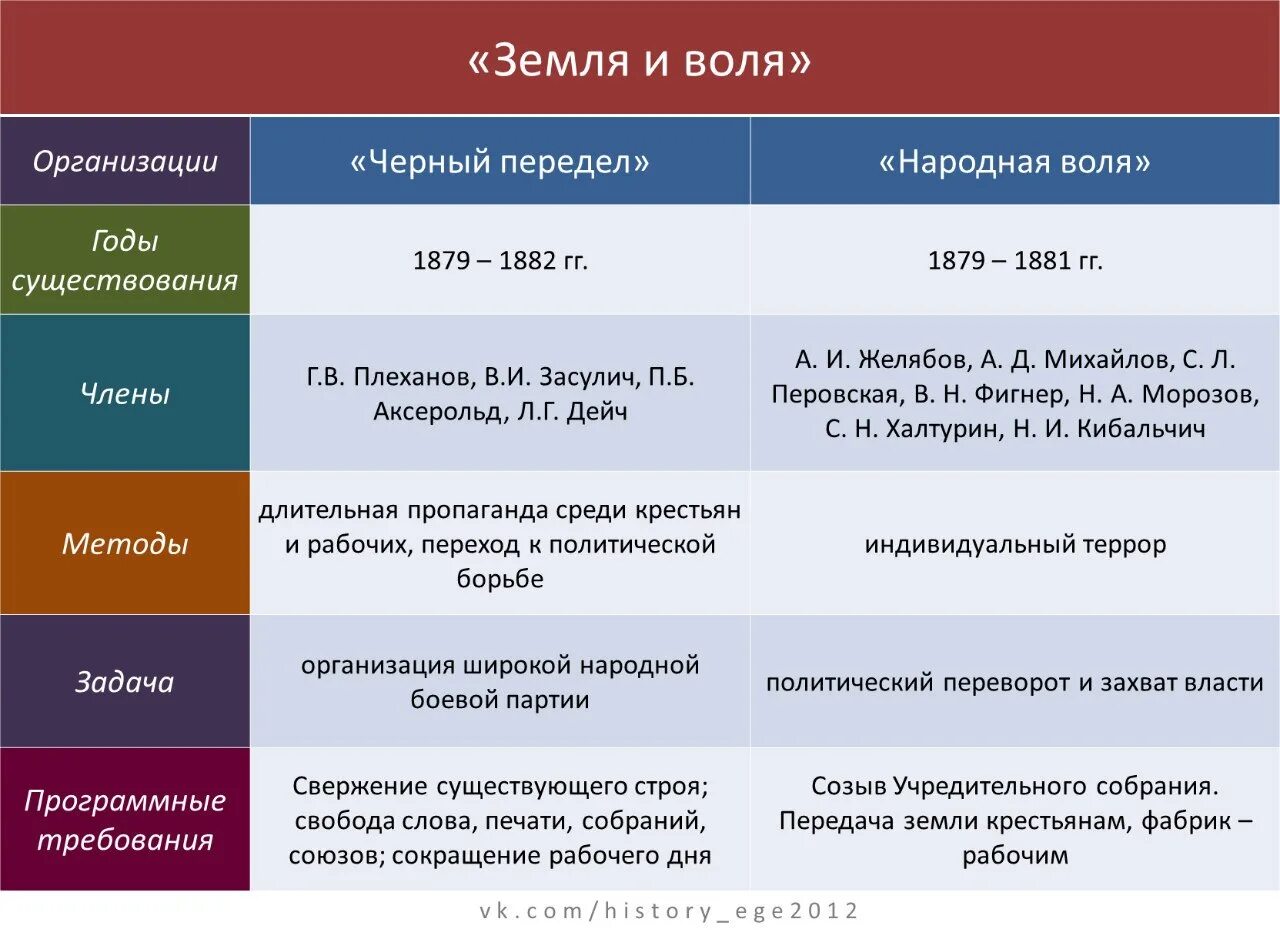 «Земля и воля»

| Организации | «Черный передел» | «Народная воля» |
|---|---|---|
| Годы существования | 1879 – 1882 гг. | 1879 – 1881 гг. |
| Члены | Г.В. Плеханов, В.И. Засулич, П.Б. Аксерольд, Л.Г. Дейч | А. И. Желябов, А. Д. Михайлов, С. Л. Перовская, В. Н. Фигнер, Н. А. Морозов, С. Н. Халтурин, Н. И. Кибальчич |
| Методы | длительная пропаганда среди крестьян и рабочих, переход к политической борьбе | индивидуальный террор |
| Задача | организация широкой народной боевой партии | политический переворот и захват власти |
| Программные требования | Свержение существующего строя; свобода слова, печати, собраний, союзов; сокращение рабочего дня | Созыв Учредительного собрания. Передача земли крестьянам, фабрик – рабочим |

vk.com/history_ege2012